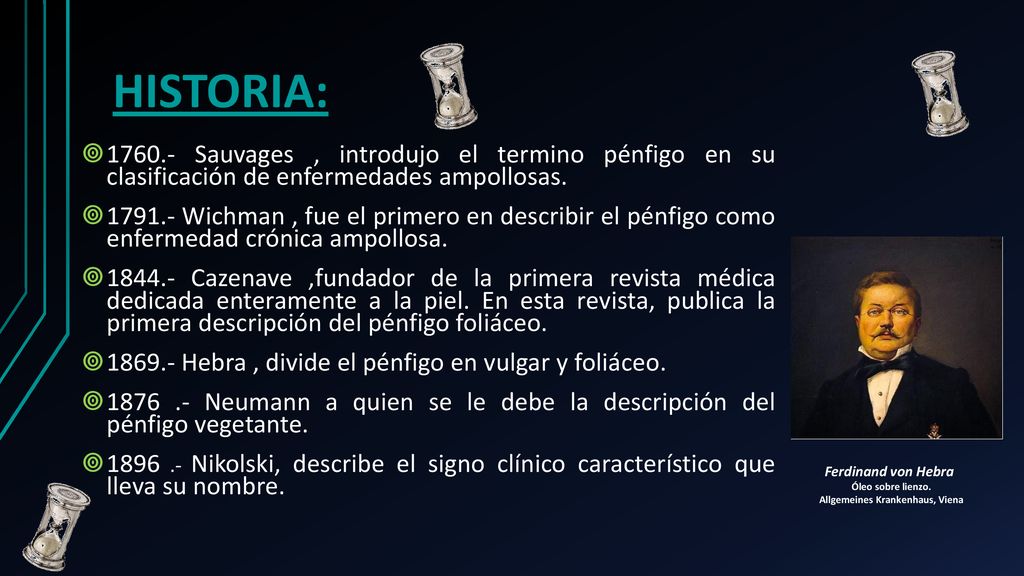 HISTORIA:

1760.- Sauvages , introdujo el termino pénfigo en su clasificación de enfermedades ampollosas.

1791.- Wichman , fue el primero en describir el pénfigo como enfermedad crónica ampollosa.

1844.- Cazenave ,fundador de la primera revista médica dedicada enteramente a la piel. En esta revista, publica la primera descripción del pénfigo foliáceo.

1869.- Hebra , divide el pénfigo en vulgar y foliáceo.

1876 .- Neumann a quien se le debe la descripción del pénfigo vegetante.

1896 .- Nikolski, describe el signo clínico característico que lleva su nombre.

Ferdinand von Hebra
Óleo sobre lienzo.
Allgemeines Krankenhaus, Viena